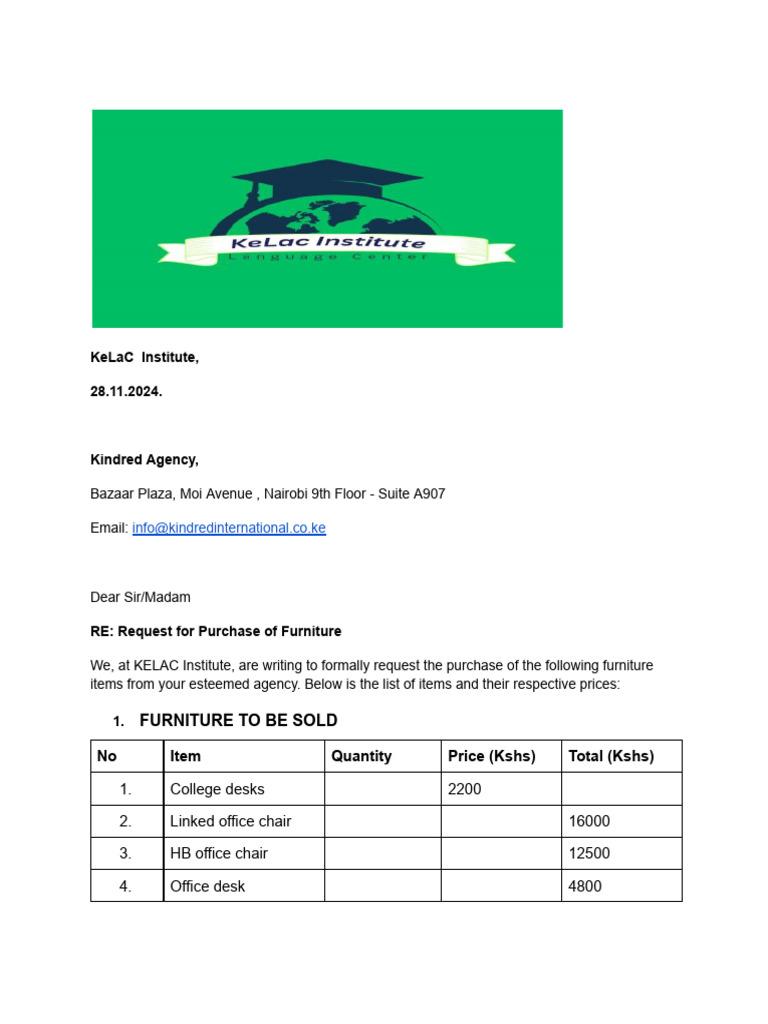 KeLac Institute
Language Center

KeLaC Institute,

28.11.2024.

Kindred Agency,

Bazaar Plaza, Moi Avenue , Nairobi 9th Floor - Suite A907

Email: info@kindredinternational.co.ke

Dear Sir/Madam

RE: Request for Purchase of Furniture

We, at KELAC Institute, are writing to formally request the purchase of the following furniture items from your esteemed agency. Below is the list of items and their respective prices:

1. FURNITURE TO BE SOLD

| No | Item | Quantity | Price (Kshs) | Total (Kshs) |
|---|---|---|---|---|
| 1. | College desks |  | 2200 |  |
| 2. | Linked office chair |  |  | 16000 |
| 3. | HB office chair |  |  | 12500 |
| 4. | Office desk |  |  | 4800 |